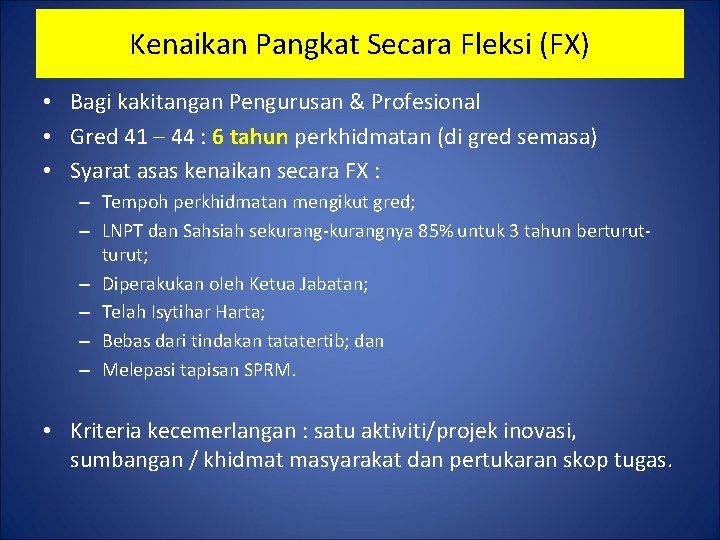 Kenaikan Pangkat Secara Fleksi (FX)

• Bagi kakitangan Pengurusan & Profesional
• Gred 41 – 44 : 6 tahun perkhidmatan (di gred semasa)
• Syarat asas kenaikan secara FX :
– Tempoh perkhidmatan mengikut gred;
– LNPT dan Sahsiah sekurang-kurangnya 85% untuk 3 tahun berturut-turut;
– Diperakukan oleh Ketua Jabatan;
– Telah Isytihar Harta;
– Bebas dari tindakan tatatertib; dan
– Melepasi tapisan SPRM.

• Kriteria kecemerlangan : satu aktiviti/projek inovasi, sumbangan / khidmat masyarakat dan pertukaran skop tugas.